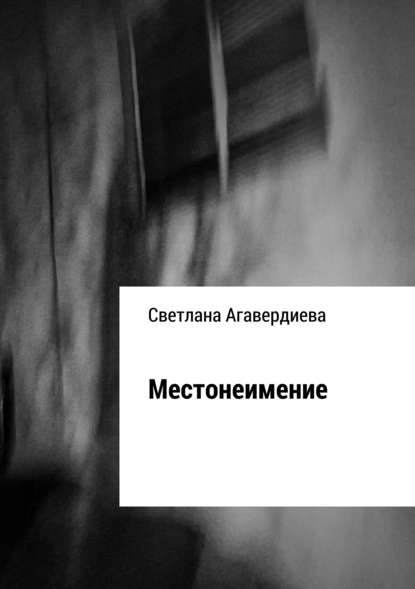 Светлана Агавердиева

Местонеимение